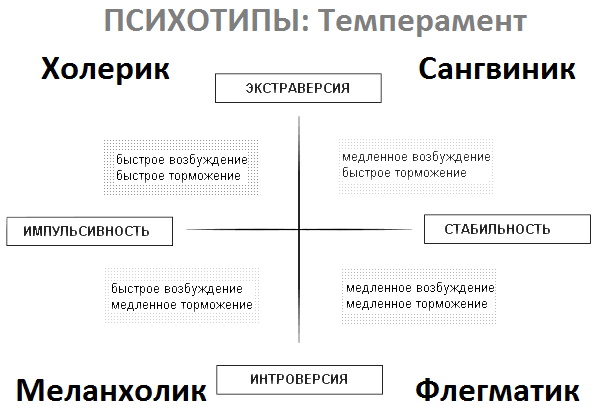 ПСИХОТИПЫ: Темперамент

Холерик

ЭКСТРАВЕРСИЯ

Сангвиник

быстрое возбуждение
быстрое торможение

медленное возбуждение
быстрое торможение

ИМПУЛЬСИВНОСТЬ

СТАБИЛЬНОСТЬ

быстрое возбуждение
медленное торможение

медленное возбуждение
медленное торможение

Меланхолик

ИНТРОВЕРСИЯ

Флегматик